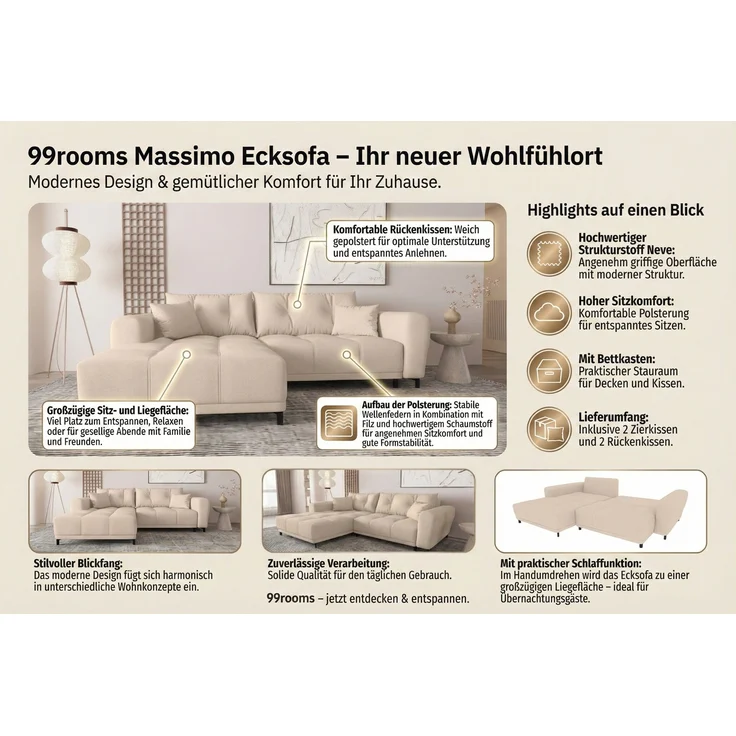 99rooms Massimo Ecksofa – Ihr neuer Wohlfühlort

Modernes Design & gemütlicher Komfort für Ihr Zuhause.

Komfortable Rückenkissen: Weich gepolstert für optimale Unterstützung und entspanntes Anlehnen.

Großzügige Sitz- und Liegefläche: Viel Platz zum Entspannen, Relaxen oder für gesellige Abende mit Familie und Freunden.

Aufbau der Polsterung: Stabile Wellenfedern in Kombination mit Filz und hochwertigem Schaumstoff für angenehmen Sitzkomfort und gute Formstabilität.

Highlights auf einen Blick

Hochwertiger Strukturstoff Neve: Angenehm griffige Oberfläche mit moderner Struktur.

Hoher Sitzkomfort: Komfortable Polsterung für entspanntes Sitzen.

Mit Bettkasten: Praktischer Stauraum für Decken und Kissen.

Lieferumfang: Inklusive 2 Zierkissen und 2 Rückenkissen.

Stilvoller Blickfang: Das moderne Design fügt sich harmonisch in unterschiedliche Wohnkonzepte ein.

Zuverlässige Verarbeitung: Solide Qualität für den täglichen Gebrauch.

99rooms – jetzt entdecken & entspannen.

Mit praktischer Schlaffunktion: Im Handumdrehen wird das Ecksofa zu einer großzügigen Liegefläche – ideal für Übernachtungsgäste.